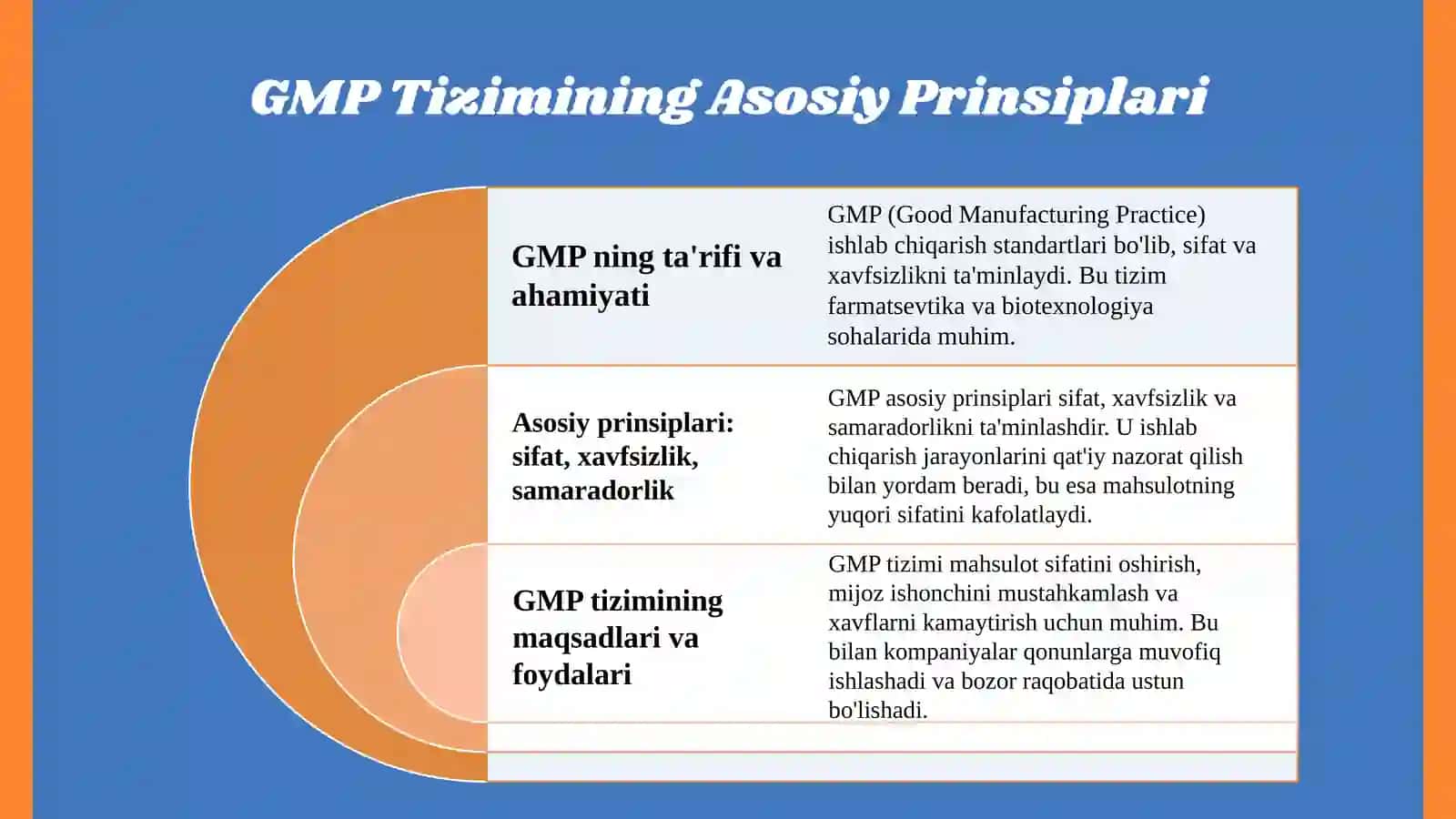 GMP Tizimining Asosiy Prinsiplari

GMP ning ta'rifi va ahamiyati

GMP (Good Manufacturing Practice) ishlab chiqarish standartlari bo'lib, sifat va xavfsizlikni ta'minlaydi. Bu tizim farmatsevtika va biotexnologiya sohalarida muhim.

Asosiy prinsiplari: sifat, xavfsizlik, samaradorlik

GMP asosiy prinsiplari sifat, xavfsizlik va samaradorlikni ta'minlashdir. U ishlab chiqarish jarayonlarini qat'iy nazorat qilish bilan yordam beradi, bu esa mahsulotning yuqori sifatini kafolatlaydi.

GMP tizimining maqsadlari va foydalari

GMP tizimi mahsulot sifatini oshirish, mijoz ishonchini mustahkamlash va xavflarni kamaytirish uchun muhim. Bu bilan kompaniyalar qonunlarga muvofiq ishlashadi va bozor raqobatida ustun bo'lishadi.